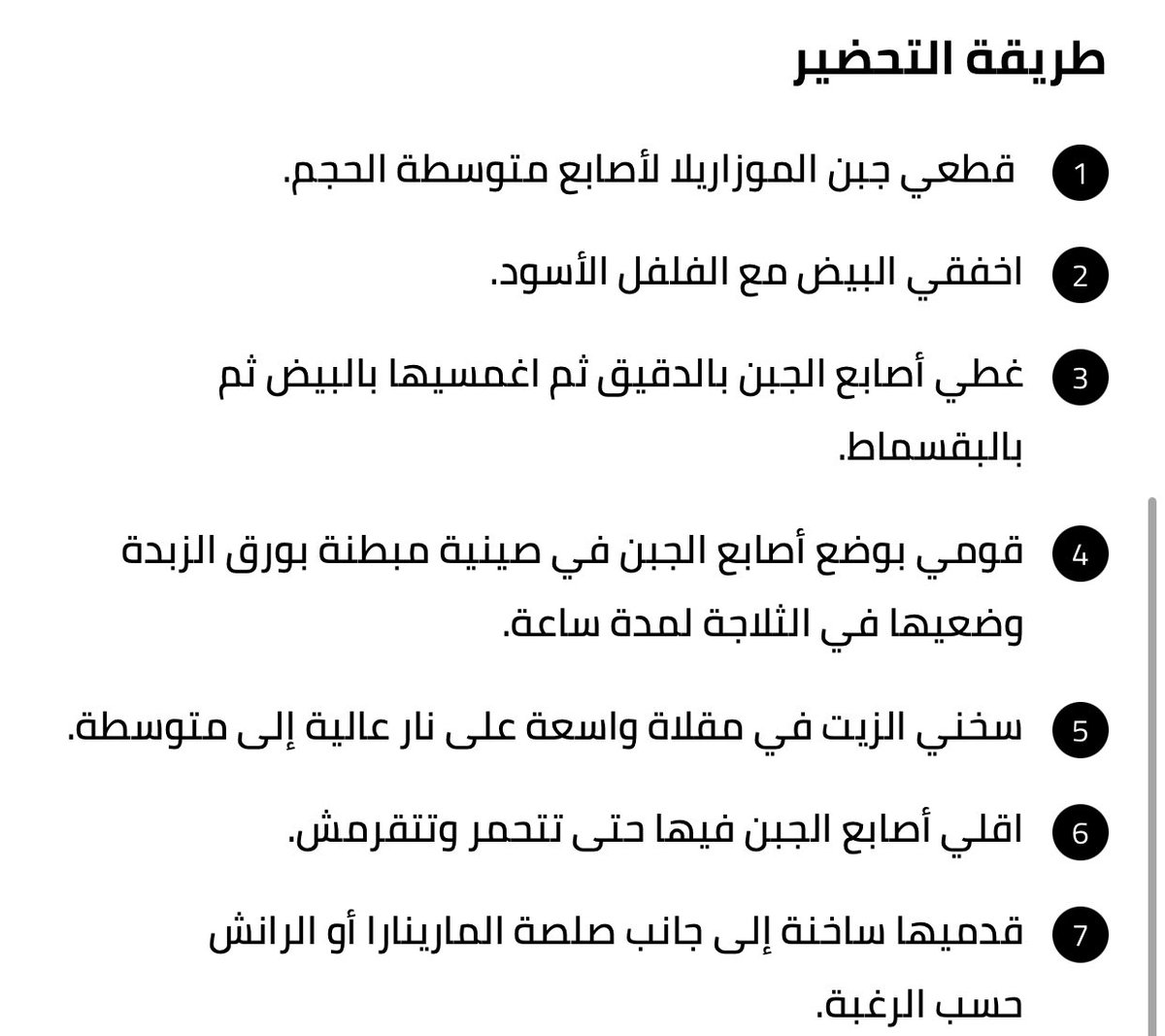 طريقة التحضير

1 قطعي جبن الموزاريلا لأصابع متوسطة الحجم.

2 اخفقي البيض مع الفلفل الأسود.

3 غطي أصابع الجبن بالدقيق ثم اغمسيها بالبيض ثم بالبقسماط.

4 قومي بوضع أصابع الجبن في صينية مبطنة بورق الزبدة وضعيها في الثلاجة لمدة ساعة.

5 سخني الزيت في مقلاة واسعة على نار عالية إلى متوسطة.

6 اقلي أصابع الجبن فيها حتى تتحمر وتتقرمش.

7 قدميها ساخنة إلى جانب صلصة المارينارا أو الرانش حسب الرغبة.